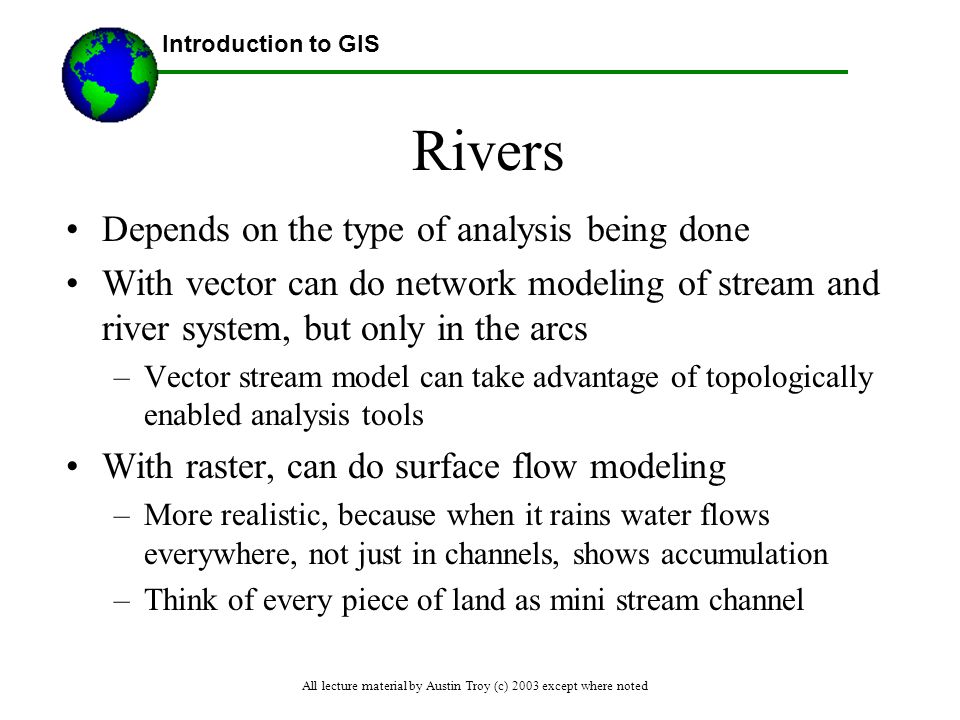 Introduction to GIS

Rivers

• Depends on the type of analysis being done
• With vector can do network modeling of stream and river system, but only in the arcs
– Vector stream model can take advantage of topologically enabled analysis tools
• With raster, can do surface flow modeling
– More realistic, because when it rains water flows everywhere, not just in channels, shows accumulation
– Think of every piece of land as mini stream channel

All lecture material by Austin Troy (c) 2003 except where noted